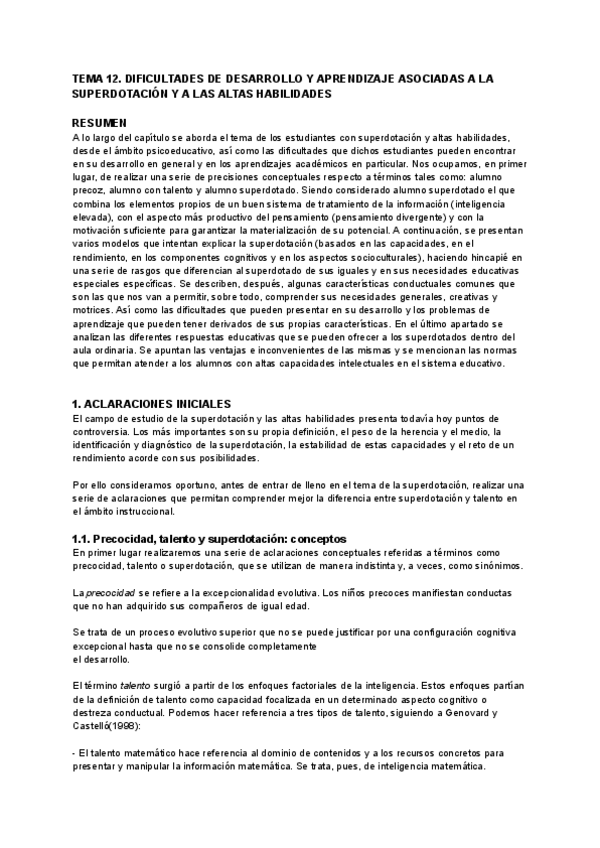 TEMA 12. DIFICULTADES DE DESARROLLO Y APRENDIZAJE ASOCIADAS A LA SUPERDOTACIÓN Y A LAS ALTAS HABILIDADES

RESUMEN
A lo largo del capítulo se aborda el tema de los estudiantes con superdotación y altas habilidades, desde el ámbito psicoeducativo, así como las dificultades que dichos estudiantes pueden encontrar en su desarrollo en general y en los aprendizajes académicos en particular. Nos ocupamos, en primer lugar, de realizar una serie de precisiones conceptuales respecto a términos tales como: alumno precoz, alumno con talento y alumno superdotado. Siendo considerado alumno superdotado el que combina los elementos propios de un buen sistema de tratamiento de la información (inteligencia elevada), con el aspecto más productivo del pensamiento (pensamiento divergente) y con la motivación suficiente para garantizar la materialización de su potencial. A continuación, se presentan varios modelos que intentan explicar la superdotación (basados en las capacidades, en el rendimiento, en los componentes cognitivos y en los aspectos socioculturales), haciendo hincapié en una serie de rasgos que diferencian al superdotado de sus iguales y en sus necesidades educativas especiales específicas. Se describen, después, algunas características conductuales comunes que son las que nos van a permitir, sobre todo, comprender sus necesidades generales, creativas y motrices. Así como las dificultades que pueden presentar en su desarrollo y los problemas de aprendizaje que pueden tener derivados de sus propias características. En el último apartado se analizan las diferentes respuestas educativas que se pueden ofrecer a los superdotados dentro del aula ordinaria. Se apuntan las ventajas e inconvenientes de las mismas y se mencionan las normas que permitan atender a los alumnos con altas capacidades intelectuales en el sistema educativo.

1. ACLARACIONES INICIALES
El campo de estudio de la superdotación y las altas habilidades presenta todavía hoy puntos de controversia. Los más importantes son su propia definición, el peso de la herencia y el medio, la identificación y diagnóstico de la superdotación, la estabilidad de estas capacidades y el reto de un rendimiento acorde con sus posibilidades.

Por ello consideramos oportuno, antes de entrar de lleno en el tema de la superdotación, realizar una serie de aclaraciones que permitan comprender mejor la diferencia entre superdotación y talento en el ámbito instruccional.

1.1. Precocidad, talento y superdotación: conceptos
En primer lugar realizaremos una serie de aclaraciones conceptuales referidas a términos como precocidad, talento o superdotación, que se utilizan de manera indistinta y, a veces, como sinónimos.

La precocidad se refiere a la excepcionalidad evolutiva. Los niños precoces manifiestan conductas que no han adquirido sus compañeros de igual edad.

Se trata de un proceso evolutivo superior que no se puede justificar por una configuración cognitiva excepcional hasta que no se consolide completamente el desarrollo.

El término talento surgió a partir de los enfoques factoriales de la inteligencia. Estos enfoques partían de la definición de talento como capacidad focalizada en un determinado aspecto cognitivo o destreza conductual. Podemos hacer referencia a tres tipos de talento, siguiendo a Genovard y Castelló(1998):

- El talento matemático hace referencia al dominio de contenidos y a los recursos concretos para presentar y manipular la información matemática. Se trata, pues, de inteligencia matemática.